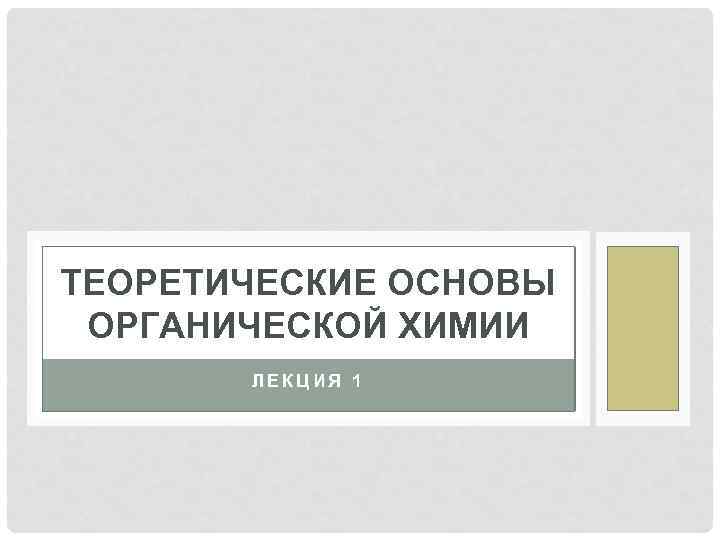 ТЕОРЕТИЧЕСКИЕ ОСНОВЫ ОРГАНИЧЕСКОЙ ХИМИИ

ЛЕКЦИЯ 1